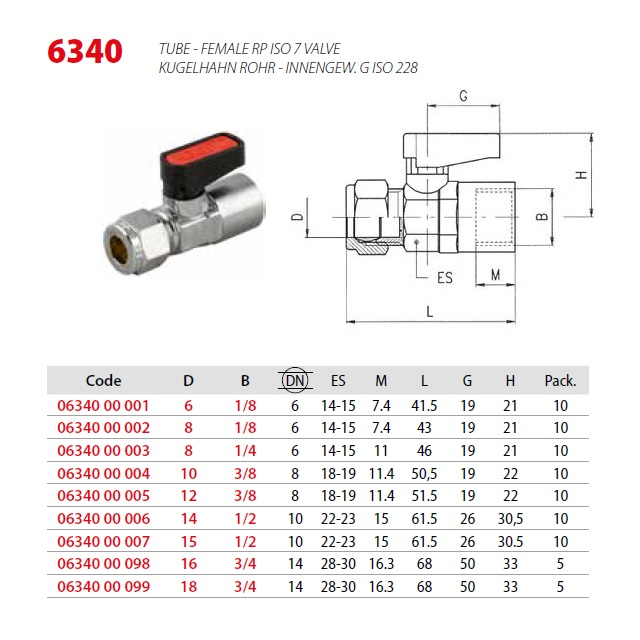 6340

TUBE - FEMALE RP ISO 7 VALVE
KUGELHAHN ROHR - INNENGEW. G ISO 228

G
H
D
B
ES
M
L

| Code | D | B | DN | ES | M | L | G | H | Pack. |
|---|---|---|---|---|---|---|---|---|---|
| 06340 00 001 | 6 | 1/8 | 6 | 14-15 | 7.4 | 41.5 | 19 | 21 | 10 |
| 06340 00 002 | 8 | 1/8 | 6 | 14-15 | 7.4 | 43 | 19 | 21 | 10 |
| 06340 00 003 | 8 | 1/4 | 6 | 14-15 | 11 | 46 | 19 | 21 | 10 |
| 06340 00 004 | 10 | 3/8 | 8 | 18-19 | 11.4 | 50,5 | 19 | 22 | 10 |
| 06340 00 005 | 12 | 3/8 | 8 | 18-19 | 11.4 | 51.5 | 19 | 22 | 10 |
| 06340 00 006 | 14 | 1/2 | 10 | 22-23 | 15 | 61.5 | 26 | 30,5 | 10 |
| 06340 00 007 | 15 | 1/2 | 10 | 22-23 | 15 | 61.5 | 26 | 30.5 | 10 |
| 06340 00 098 | 16 | 3/4 | 14 | 28-30 | 16.3 | 68 | 50 | 33 | 5 |
| 06340 00 099 | 18 | 3/4 | 14 | 28-30 | 16.3 | 68 | 50 | 33 | 5 |